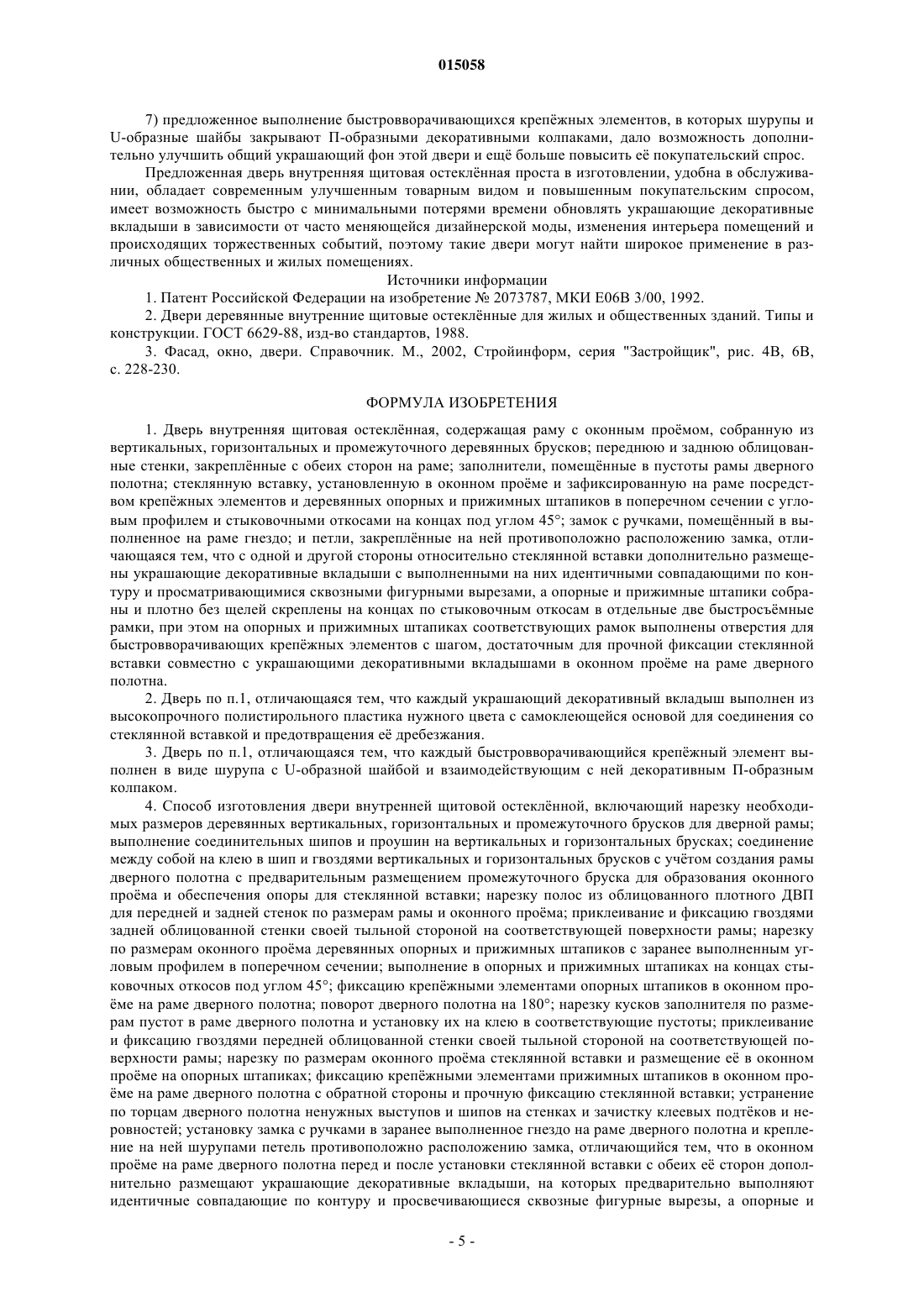 015058

7) предложенное выполнение быстровворачивающихся крепёжных элементов, в которых шурупы и U-образные шайбы закрывают П-образными декоративными колпаками, дало возможность дополнительно улучшить общий украшающий фон этой двери и ещё больше повысить её покупательский спрос.

Предложенная дверь внутренняя щитовая остеклённая проста в изготовлении, удобна в обслуживании, обладает современным улучшенным товарным видом и повышенным покупательским спросом, имеет возможность быстро с минимальными потерями времени обновлять украшающие декоративные вкладыши в зависимости от часто меняющейся дизайнерской моды, изменения интерьера помещений и происходящих торжественных событий, поэтому такие двери могут найти широкое применение в различных общественных и жилых помещениях.

Источники информации

1. Патент Российской Федерации на изобретение № 2073787, МКИ E06B 3/00, 1992.

2. Двери деревянные внутренние щитовые остеклённые для жилых и общественных зданий. Типы и конструкции. ГОСТ 6629-88, изд-во стандартов, 1988.

3. Фасад, окно, двери. Справочник. М., 2002, Стройинформ, серия "Застройщик", рис. 4В, 6В, с. 228-230.

ФОРМУЛА ИЗОБРЕТЕНИЯ

1. Дверь внутренняя щитовая остеклённая, содержащая раму с оконным проёмом, собранную из вертикальных, горизонтальных и промежуточного деревянных брусков; переднюю и заднюю облицованные стенки, закреплённые с обеих сторон на раме; заполнители, помещённые в пустоты рамы дверного полотна; стеклянную вставку, установленную в оконном проёме и зафиксированную на раме посредством крепёжных элементов и деревянных опорных и прижимных штапиков в поперечном сечении с угловым профилем и стыковочными откосами на концах под углом 45°; замок с ручками, помещённый в выполненное на раме гнездо; и петли, закреплённые на ней противоположно расположению замка, отличающаяся тем, что с одной и другой стороны относительно стеклянной вставки дополнительно размещены украшающие декоративные вкладыши с выполненными на них идентичными совпадающими по контуру и просматривающимися сквозными фигурными вырезами, а опорные и прижимные штапики собраны и плотно без щелей скреплены на концах по стыковочным откосам в отдельные две быстросъёмные рамки, при этом на опорных и прижимных штапиках соответствующих рамок выполнены отверстия для быстровворачивающих крепёжных элементов с шагом, достаточным для прочной фиксации стеклянной вставки совместно с украшающими декоративными вкладышами в оконном проёме на раме дверного полотна.

2. Дверь по п.1, отличающаяся тем, что каждый украшающий декоративный вкладыш выполнен из высокопрочного полистирольного пластика нужного цвета с самоклеющейся основой для соединения со стеклянной вставкой и предотвращения её дребезжания.

3. Дверь по п.1, отличающаяся тем, что каждый быстровворачивающийся крепёжный элемент выполнен в виде шурупа с U-образной шайбой и взаимодействующим с ней декоративным П-образным колпаком.

4. Способ изготовления двери внутренней щитовой остеклённой, включающий нарезку необходимых размеров деревянных вертикальных, горизонтальных и промежуточного брусков для дверной рамы; выполнение соединительных шипов и проушин на вертикальных и горизонтальных брусках; соединение между собой на клею в шип и гвоздями вертикальных и горизонтальных брусков с учётом создания рамы дверного полотна с предварительным размещением промежуточного бруска для образования оконного проёма и обеспечения опоры для стеклянной вставки; нарезку полос из облицованного плотного ДВП для передней и задней стенок по размерам рамы и оконного проёма; приклеивание и фиксацию гвоздями задней облицованной стенки своей тыльной стороной на соответствующей поверхности рамы; нарезку по размерам оконного проёма деревянных опорных и прижимных штапиков с заранее выполненным угловым профилем в поперечном сечении; выполнение в опорных и прижимных штапиках на концах стыковочных откосов под углом 45°; фиксацию крепёжными элементами опорных штапиков в оконном проёме на раме дверного полотна; поворот дверного полотна на 180°; нарезку кусков заполнителя по размерам пустот в раме дверного полотна и установку их на клею в соответствующие пустоты; приклеивание и фиксацию гвоздями передней облицованной стенки своей тыльной стороной на соответствующей поверхности рамы; нарезку по размерам оконного проёма стеклянной вставки и размещение её в оконном проёме на опорных штапиках; фиксацию крепёжными элементами прижимных штапиков в оконном проёме на раме дверного полотна с обратной стороны и прочную фиксацию стеклянной вставки; устранение по торцам дверного полотна ненужных выступов и шипов на стенках и зачистку клеевых подтёков и неровностей; установку замка с ручками в заранее выполненное гнездо на раме дверного полотна и крепление на ней шурупами петель противоположно расположению замка, отличающийся тем, что в оконном проёме на раме дверного полотна перед и после установки стеклянной вставки с обеих её сторон дополнительно размещают украшающие декоративные вкладыши, на которых предварительно выполняют идентичные совпадающие по контуру и просвечивающиеся сквозные фигурные вырезы, а опорные и

- 5 -